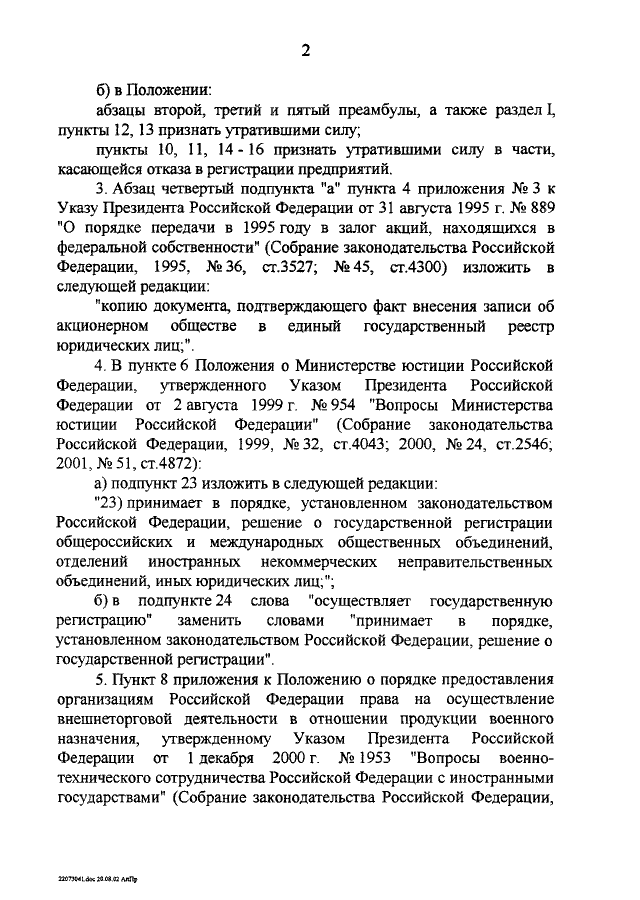 2

б) в Положении:

абзацы второй, третий и пятый преамбулы, а также раздел I, пункты 12, 13 признать утратившими силу;

пункты 10, 11, 14 - 16 признать утратившими силу в части, касающейся отказа в регистрации предприятий.

3. Абзац четвертый подпункта "а" пункта 4 приложения № 3 к Указу Президента Российской Федерации от 31 августа 1995 г. № 889 "О порядке передачи в 1995 году в залог акций, находящихся в федеральной собственности" (Собрание законодательства Российской Федерации, 1995, № 36, ст.3527; № 45, ст.4300) изложить в следующей редакции:

"копию документа, подтверждающего факт внесения записи об акционерном обществе в единый государственный реестр юридических лиц;".

4. В пункте 6 Положения о Министерстве юстиции Российской Федерации, утвержденного Указом Президента Российской Федерации от 2 августа 1999 г. № 954 "Вопросы Министерства юстиции Российской Федерации" (Собрание законодательства Российской Федерации, 1999, № 32, ст.4043; 2000, № 24, ст.2546; 2001, № 51, ст.4872):

а) подпункт 23 изложить в следующей редакции:

"23) принимает в порядке, установленном законодательством Российской Федерации, решение о государственной регистрации общероссийских и международных общественных объединений, отделений иностранных некоммерческих неправительственных объединений, иных юридических лиц;";

б) в подпункте 24 слова "осуществляет государственную регистрацию" заменить словами "принимает в порядке, установленном законодательством Российской Федерации, решение о государственной регистрации".

5. Пункт 8 приложения к Положению о порядке предоставления организациям Российской Федерации права на осуществление внешнеторговой деятельности в отношении продукции военного назначения, утвержденному Указом Президента Российской Федерации от 1 декабря 2000 г. № 1953 "Вопросы военно-технического сотрудничества Российской Федерации с иностранными государствами" (Собрание законодательства Российской Федерации,

22073041.doc 20.08.02 АлПр